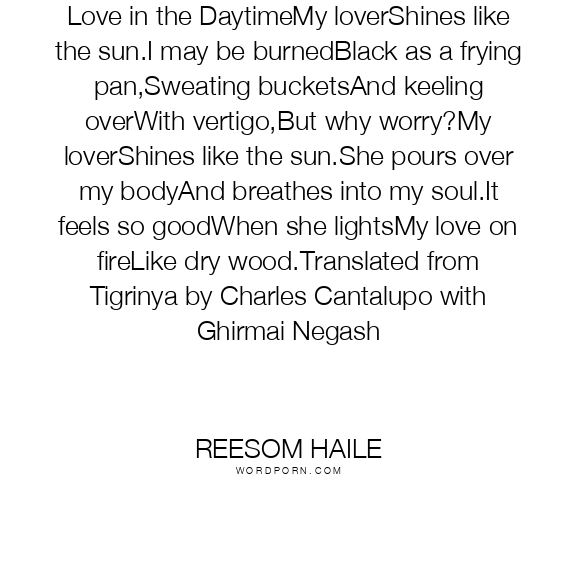 Love in the DaytimeMy loverShines like the sun.I may be burnedBlack as a frying pan,Sweating bucketsAnd keeling overWith vertigo,But why worry?My loverShines like the sun.She pours over my bodyAnd breathes into my soul.It feels so goodWhen she lightsMy love on fireLike dry wood.Translated from Tigrinya by Charles Cantalupo with Ghirmai Negash

REESOM HAILE
WORDPORN.COM